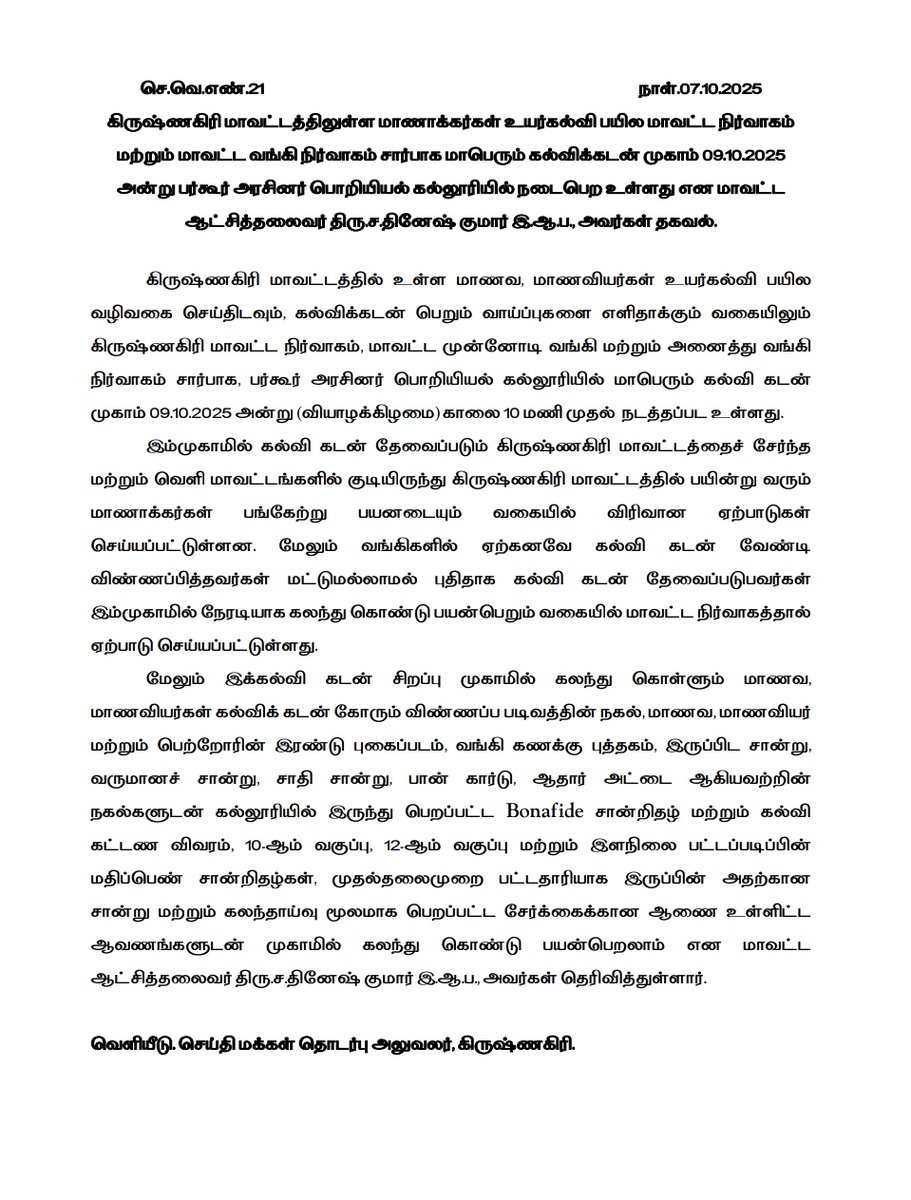 செ.வெ.எண்.21 நாள்.07.10.2025

கிருஷ்ணகிரி மாவட்டத்திலுள்ள மாணாக்கர்கள் உயர்கல்வி பயில மாவட்ட நிர்வாகம் மற்றும் மாவட்ட வங்கி நிர்வாகம் சார்பாக மாபெரும் கல்விக்கடன் முகாம் 09.10.2025 அன்று பர்கூர் அரசினர் பொறியியல் கல்லூரியில் நடைபெற உள்ளது என மாவட்ட ஆட்சித்தலைவர் திரு.ச.தினேஷ் குமார் இ.ஆ.ப., அவர்கள் தகவல்.

கிருஷ்ணகிரி மாவட்டத்தில் உள்ள மாணவ, மாணவியர்கள் உயர்கல்வி பயில வழிவகை செய்திடவும், கல்விக்கடன் பெறும் வாய்ப்புகளை எளிதாக்கும் வகையிலும் கிருஷ்ணகிரி மாவட்ட நிர்வாகம், மாவட்ட முன்னோடி வங்கி மற்றும் அனைத்து வங்கி நிர்வாகம் சார்பாக, பர்கூர் அரசினர் பொறியியல் கல்லூரியில் மாபெரும் கல்வி கடன் முகாம் 09.10.2025 அன்று (வியாழக்கிழமை) காலை 10 மணி முதல் நடத்தப்பட உள்ளது.

இம்முகாமில் கல்வி கடன் தேவைப்படும் கிருஷ்ணகிரி மாவட்டத்தைச் சேர்ந்த மற்றும் வெளி மாவட்டங்களில் குடியிருந்து கிருஷ்ணகிரி மாவட்டத்தில் பயின்று வரும் மாணாக்கர்கள் பங்கேற்று பயனடையும் வகையில் விரிவான ஏற்பாடுகள் செய்யப்பட்டுள்ளன. மேலும் வங்கிகளில் ஏற்கனவே கல்வி கடன் வேண்டி விண்ணபித்தவர்கள் மட்டுமல்லாமல் புதிதாக கல்வி கடன் தேவைப்படுபவர்கள் இம்முகாமில் நேரடியாக கலந்து கொண்டு பயன்பெறும் வகையில் மாவட்ட நிர்வாகத்தால் ஏற்பாடு செய்யப்பட்டுள்ளது.

மேலும் இக்கல்வி கடன் சிறப்பு முகாமில் கலந்து கொள்ளும் மாணவ, மாணவியர்கள் கல்விக் கடன் கோரும் விண்ணப்ப படிவத்தின் நகல், மாணவ, மாணவியர் மற்றும் பெற்றோரின் இரண்டு புகைப்படம், வங்கி கணக்கு புத்தகம், இருப்பிட சான்று, வருமானச் சான்று, சாதி சான்று, பான் கார்டு, ஆதார் அட்டை ஆகியவற்றின் நகல்களுடன் கல்லூரியில் இருந்து பெறப்பட்ட Bonafide சான்றிதழ் மற்றும் கல்வி கட்டண விவரம், 10-ஆம் வகுப்பு, 12-ஆம் வகுப்பு மற்றும் இளநிலை பட்டப்படிப்பின் மதிப்பெண் சான்றிதழ்கள், முதல்தலைமுறை பட்டதாரியாக இருப்பின் அதற்கான சான்று மற்றும் கலந்தாய்வு மூலமாக பெறப்பட்ட சேர்க்கைக்கான ஆணை உள்ளிட்ட ஆவணங்களுடன் முகாமில் கலந்து கொண்டு பயன்பெறலாம் என மாவட்ட ஆட்சித்தலைவர் திரு.ச.தினேஷ் குமார் இ.ஆ.ப., அவர்கள் தெரிவித்துள்ளார்.

வெளியீடு. செய்தி மக்கள் தொடர்பு அலுவலர், கிருஷ்ணகிரி.